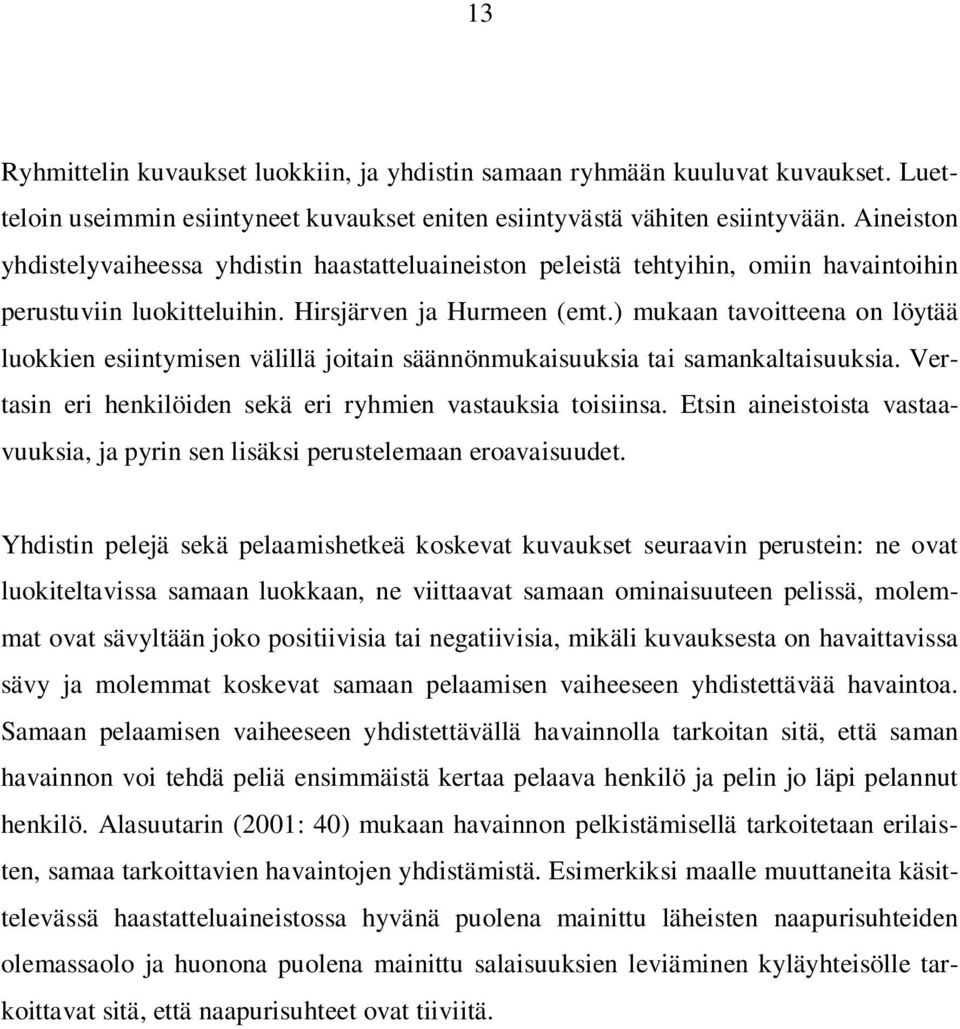 13

Ryhmittelin kuvaukset luokkiin, ja yhdistin samaan ryhmään kuuluvat kuvaukset. Luetteloin useimmin esiintyneet kuvaukset eniten esiintyvästä vähiten esiintyvään. Aineiston yhdistelyvaiheessa yhdistin haastatteluaineiston peleistä tehtyihin, omiin havaintoihin perustuviin luokitteluihin. Hirsjärven ja Hurmeen (emt.) mukaan tavoitteena on löytää luokkien esiintymisen välillä joitain säännönmukaisuuksia tai samankaltaisuuksia. Vertasin eri henkilöiden sekä eri ryhmien vastauksia toisiinsa. Etsin aineistoista vastaavuuksia, ja pyrin sen lisäksi perustelemaan eroavaisuudet.

Yhdistin pelejä sekä pelaamishetkeä koskevat kuvaukset seuraavin perustein: ne ovat luokiteltavissa samaan luokkaan, ne viittaavat samaan ominaisuuteen pelissä, molemmat ovat sävyltään joko positiivisia tai negatiivisia, mikäli kuvauksesta on havaittavissa sävy ja molemmat koskevat samaan pelaamisen vaiheeseen yhdistettävää havaintoa. Samaan pelaamisen vaiheeseen yhdistettävällä havainnolla tarkoitan sitä, että saman havainnon voi tehdä peliä ensimmäistä kertaa pelaava henkilö ja pelin jo läpi pelannut henkilö. Alasuutarin (2001: 40) mukaan havainnon pelkistämisellä tarkoitetaan erilaisten, samaa tarkoittavien havaintojen yhdistämistä. Esimerkiksi maalle muuttaneita käsittelevässä haastatteluaineistossa hyvänä puolena mainittu läheisten naapurisuhteiden olemassaolo ja huonona puolena mainittu salaisuuksien leviäminen kyläyhteisölle tarkoittavat sitä, että naapurisuhteet ovat tiiviitä.